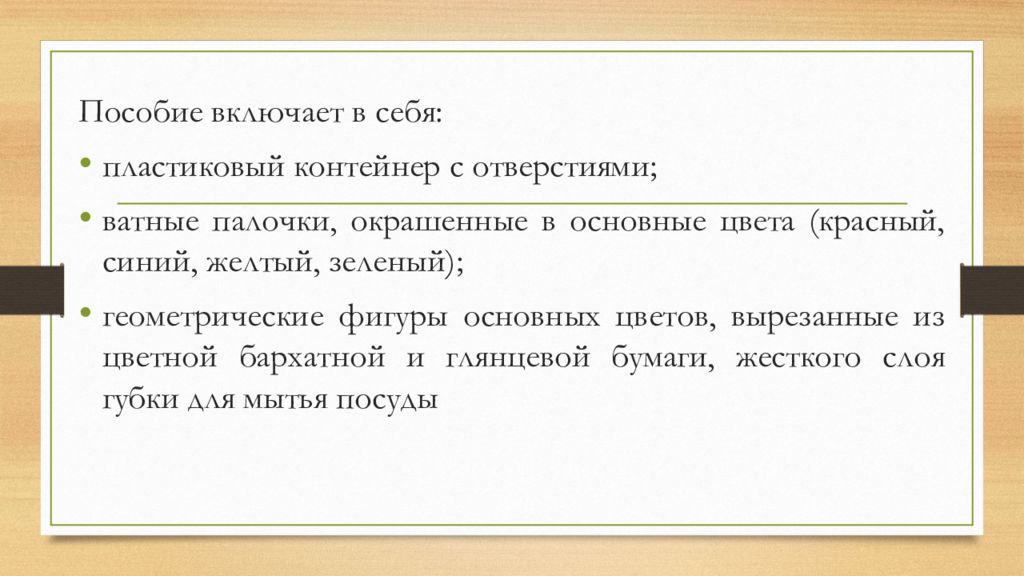 Пособие включает в себя:

• пластиковый контейнер с отверстиями;

• ватные палочки, окрашенные в основные цвета (красный, синий, желтый, зеленый);

• геометрические фигуры основных цветов, вырезанные из цветной бархатной и глянцевой бумаги, жесткого слоя губки для мытья посуды